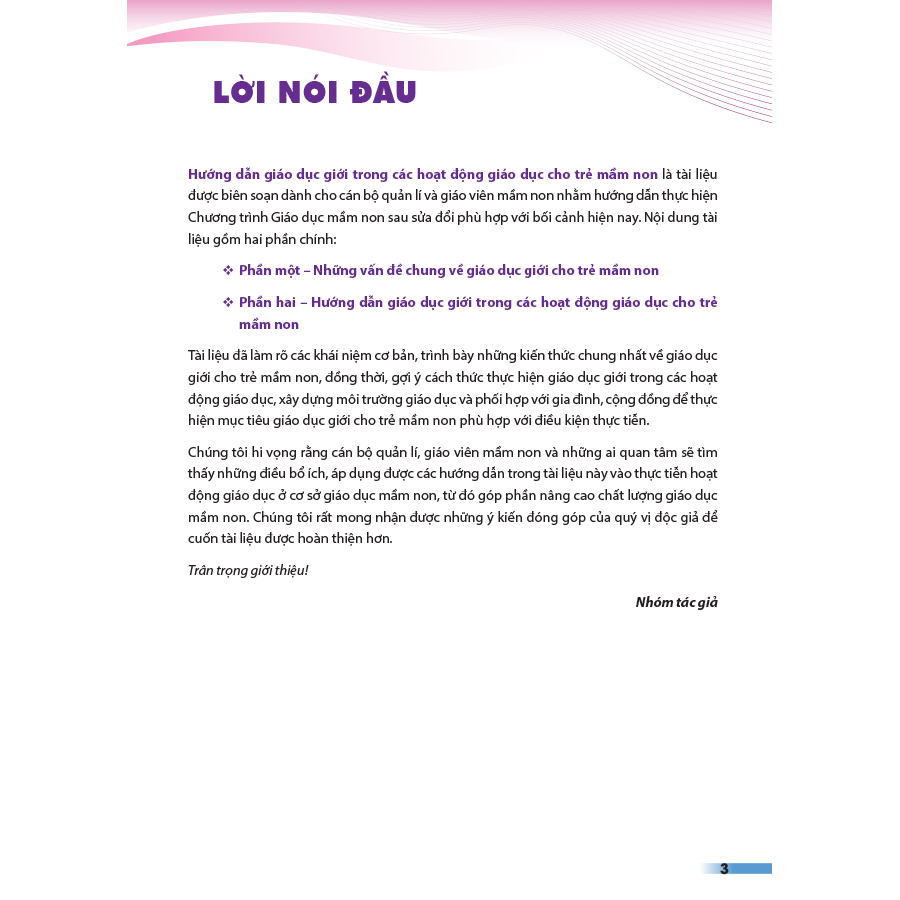 LỜI NÓI ĐẦU

Hướng dẫn giáo dục giới trong các hoạt động giáo dục cho trẻ mầm non là tài liệu được biên soạn dành cho cán bộ quản lí và giáo viên mầm non nhằm hướng dẫn thực hiện Chương trình Giáo dục mầm non sau sửa đổi phù hợp với bối cảnh hiện nay. Nội dung tài liệu gồm hai phần chính:

❖ Phần một – Những vấn đề chung về giáo dục giới cho trẻ mầm non

❖ Phần hai – Hướng dẫn giáo dục giới trong các hoạt động giáo dục cho trẻ mầm non

Tài liệu đã làm rõ các khái niệm cơ bản, trình bày những kiến thức chung nhất về giáo dục giới cho trẻ mầm non, đồng thời, gợi ý cách thức thực hiện giáo dục giới trong các hoạt động giáo dục, xây dựng môi trường giáo dục và phối hợp với gia đình, cộng đồng để thực hiện mục tiêu giáo dục giới cho trẻ mầm non phù hợp với điều kiện thực tiễn.

Chúng tôi hi vọng rằng cán bộ quản lí, giáo viên mầm non và những ai quan tâm sẽ tìm thấy những điều bổ ích, áp dụng được các hướng dẫn trong tài liệu này vào thực tiễn hoạt động giáo dục ở cơ sở giáo dục mầm non, từ đó góp phần nâng cao chất lượng giáo dục mầm non. Chúng tôi rất mong nhận được những ý kiến đóng góp của quý vị độc giả để cuốn tài liệu được hoàn thiện hơn.

Trân trọng giới thiệu!

Nhóm tác giả

3